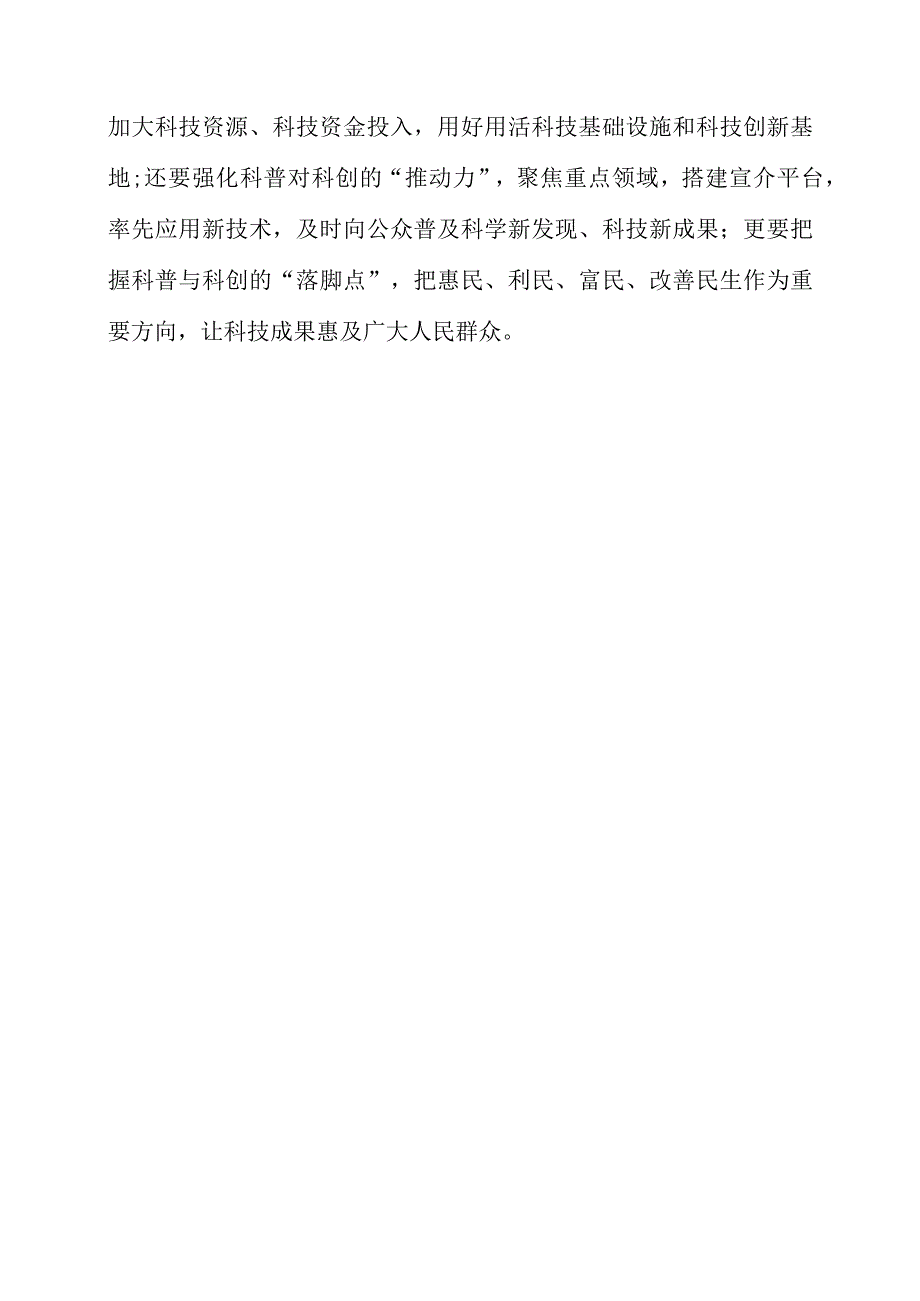 加大科技资源、科技资金投入，用好用活科技基础设施和科技创新基地;还要强化科普对科创的“推动力”，聚焦重点领域，搭建宣介平台，率先应用新技术，及时向公众普及科学新发现、科技新成果；更要把握科普与科创的“落脚点”，把惠民、利民、富民、改善民生作为重要方向，让科技成果惠及广大人民群众。